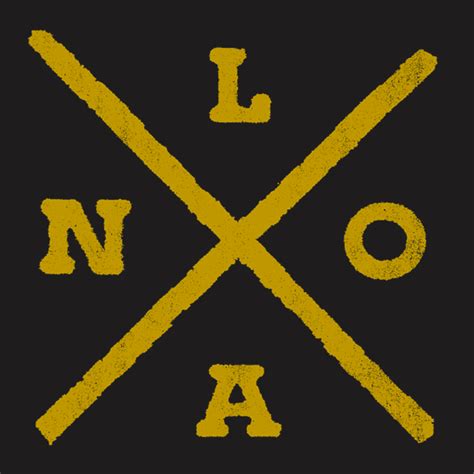 L
N O
A